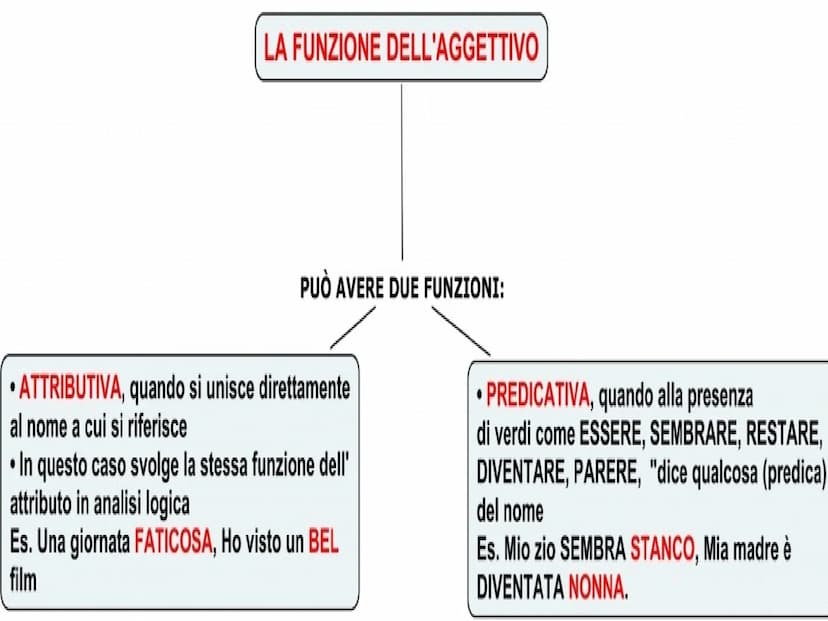 LA FUNZIONE DELL'AGGETTIVO

PUÒ AVERE DUE FUNZIONI:

• ATTRIBUTIVA, quando si unisce direttamente al nome a cui si riferisce
• In questo caso svolge la stessa funzione dell' attributo in analisi logica
Es. Una giornata FATICOSA, Ho visto un BEL film

• PREDICATIVA, quando alla presenza di verdi come ESSERE, SEMBRARE, RESTARE, DIVENTARE, PARERE, "dice qualcosa (predica) del nome
Es. Mio zio SEMBRA STANCO, Mia madre è DIVENTATA NONNA.